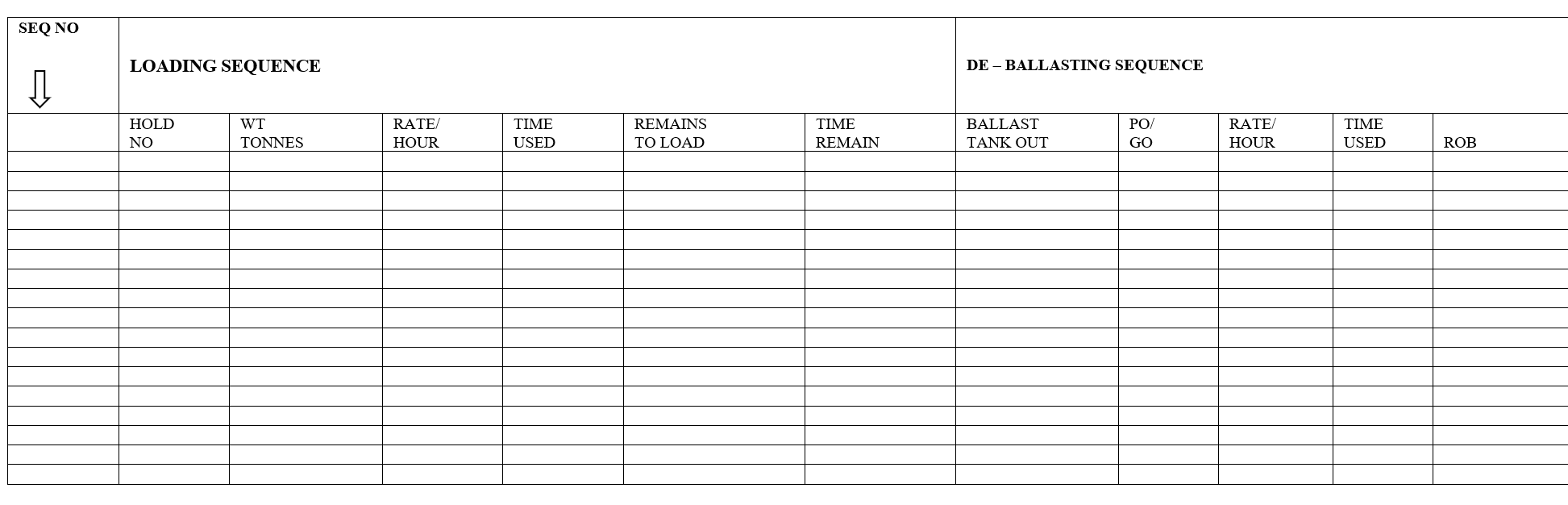 | SEQ NO | LOADING SEQUENCE | | | | | | DE – BALLASTING SEQUENCE | | | | |
|---|---|---|---|---|---|---|---|---|---|---|---|
| | HOLD NO | WT TONNES | RATE/ HOUR | TIME USED | REMAINS TO LOAD | TIME REMAIN | BALLAST TANK OUT | PO/ GO | RATE/ HOUR | TIME USED | ROB |
| | | | | | | | | | | | |
| | | | | | | | | | | | |
| | | | | | | | | | | | |
| | | | | | | | | | | | |
| | | | | | | | | | | | |
| | | | | | | | | | | | |
| | | | | | | | | | | | |
| | | | | | | | | | | | |
| | | | | | | | | | | | |
| | | | | | | | | | | | |
| | | | | | | | | | | | |
| | | | | | | | | | | | |
| | | | | | | | | | | | |
| | | | | | | | | | | | |
| | | | | | | | | | | | |
| | | | | | | | | | | | |
| | | | | | | | | | | | |